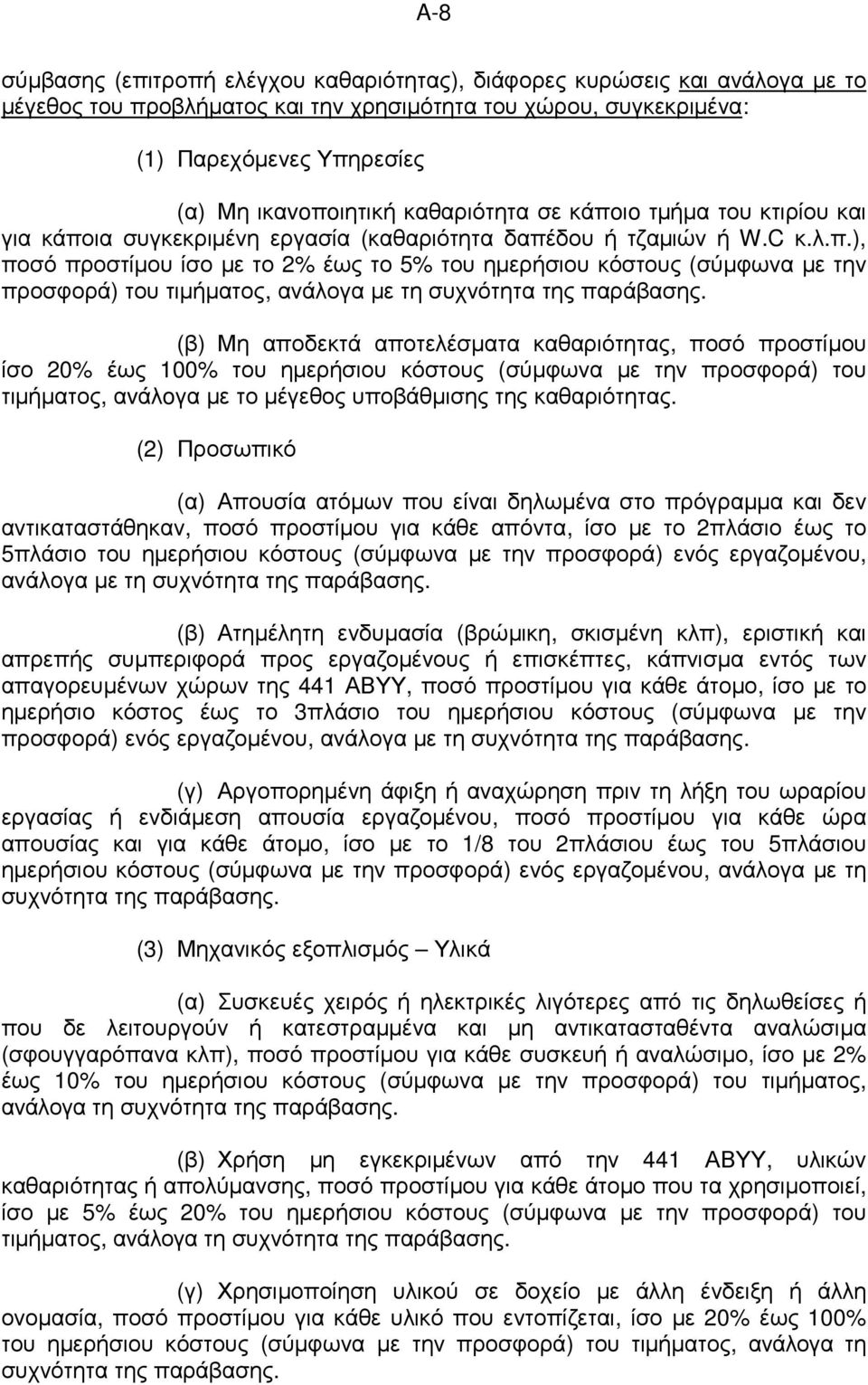 Α-8

σύμβασης (επιτροπή ελέγχου καθαριότητας), διάφορες κυρώσεις και ανάλογα με το μέγεθος του προβλήματος και την χρησιμότητα του χώρου, συγκεκριμένα:

(1) Παρεχόμενες Υπηρεσίες

(α) Μη ικανοποιητική καθαριότητα σε κάποιο τμήμα του κτιρίου και για κάποια συγκεκριμένη εργασία (καθαριότητα δαπέδου ή τζαμιών ή W.C κ.λ.π.), ποσό προστίμου ίσο με το 2% έως το 5% του ημερήσιου κόστους (σύμφωνα με την προσφορά) του τιμήματος, ανάλογα με τη συχνότητα της παράβασης.

(β) Μη αποδεκτά αποτελέσματα καθαριότητας, ποσό προστίμου ίσο 20% έως 100% του ημερήσιου κόστους (σύμφωνα με την προσφορά) του τιμήματος, ανάλογα με το μέγεθος υποβάθμισης της καθαριότητας.

(2) Προσωπικό

(α) Απουσία ατόμων που είναι δηλωμένα στο πρόγραμμα και δεν αντικαταστάθηκαν, ποσό προστίμου για κάθε απόντα, ίσο με το 2πλάσιο έως το 5πλάσιο του ημερήσιου κόστους (σύμφωνα με την προσφορά) ενός εργαζομένου, ανάλογα με τη συχνότητα της παράβασης.

(β) Ατημέλητη ενδυμασία (βρώμικη, σκισμένη κλπ), εριστική και απρεπής συμπεριφορά προς εργαζομένους ή επισκέπτες, κάπνισμα εντός των απαγορευμένων χώρων της 441 ΑΒΥΥ, ποσό προστίμου για κάθε άτομο, ίσο με το ημερήσιο κόστος έως το 3πλάσιο του ημερήσιου κόστους (σύμφωνα με την προσφορά) ενός εργαζομένου, ανάλογα με τη συχνότητα της παράβασης.

(γ) Αργοπορημένη άφιξη ή αναχώρηση πριν τη λήξη του ωραρίου εργασίας ή ενδιάμεση απουσία εργαζομένου, ποσό προστίμου για κάθε ώρα απουσίας και για κάθε άτομο, ίσο με το 1/8 του 2πλάσιου έως του 5πλάσιου ημερήσιου κόστους (σύμφωνα με την προσφορά) ενός εργαζομένου, ανάλογα με τη συχνότητα της παράβασης.

(3) Μηχανικός εξοπλισμός – Υλικά

(α) Συσκευές χειρός ή ηλεκτρικές λιγότερες από τις δηλωθείσες ή που δε λειτουργούν ή κατεστραμμένα και μη αντικατασταθέντα αναλώσιμα (σφουγγαρόπανα κλπ), ποσό προστίμου για κάθε συσκευή ή αναλώσιμο, ίσο με 2% έως 10% του ημερήσιου κόστους (σύμφωνα με την προσφορά) του τιμήματος, ανάλογα τη συχνότητα της παράβασης.

(β) Χρήση μη εγκεκριμένων από την 441 ΑΒΥΥ, υλικών καθαριότητας ή απολύμανσης, ποσό προστίμου για κάθε άτομο που τα χρησιμοποιεί, ίσο με 5% έως 20% του ημερήσιου κόστους (σύμφωνα με την προσφορά) του τιμήματος, ανάλογα τη συχνότητα της παράβασης.

(γ) Χρησιμοποίηση υλικού σε δοχείο με άλλη ένδειξη ή άλλη ονομασία, ποσό προστίμου για κάθε υλικό που εντοπίζεται, ίσο με 20% έως 100% του ημερήσιου κόστους (σύμφωνα με την προσφορά) του τιμήματος, ανάλογα τη συχνότητα της παράβασης.